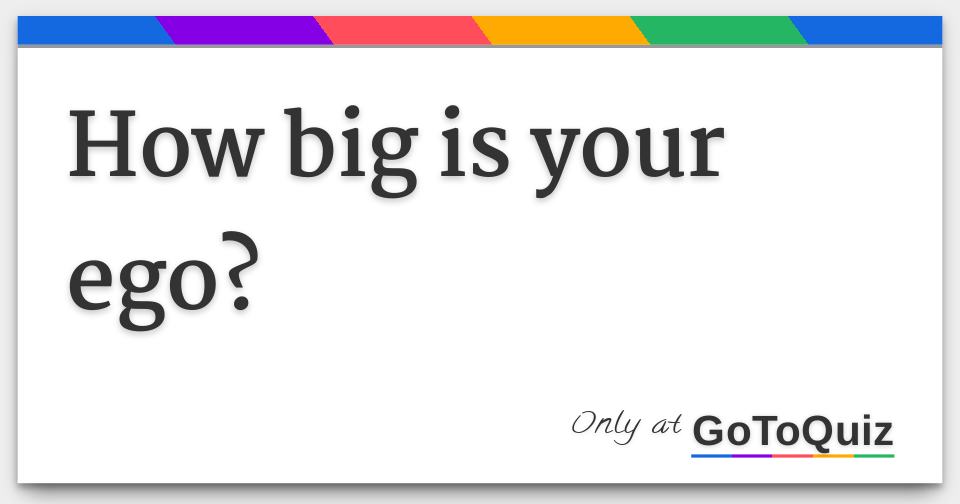 How big is your ego?

Only at GoToQuiz